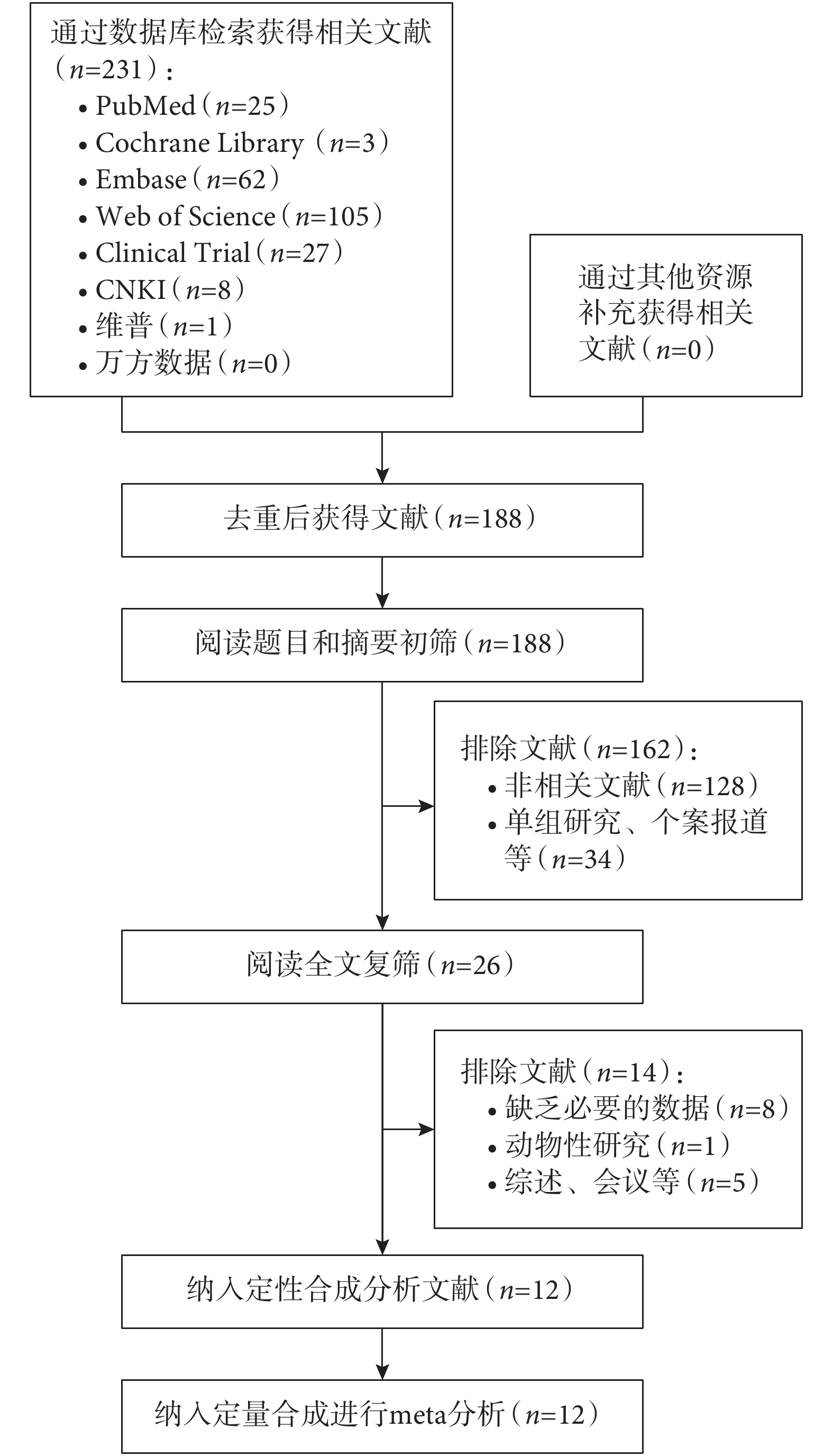 通过数据库检索获得相关文献（$n$=231）：
• PubMed（$n$=25）
• Cochrane Library（$n$=3）
• Embase（$n$=62）
• Web of Science（$n$=105）
• Clinical Trial（$n$=27）
• CNKI（$n$=8）
• 维普（$n$=1）
• 万方数据（$n$=0）

通过其他资源补充获得相关文献（$n$=0）

去重后获得文献（$n$=188）

阅读题目和摘要初筛（$n$=188）

排除文献（$n$=162）：
• 非相关文献（$n$=128）
• 单组研究、个案报道等（$n$=34）

阅读全文复筛（$n$=26）

排除文献（$n$=14）：
• 缺乏必要的数据（$n$=8）
• 动物性研究（$n$=1）
• 综述、会议等（$n$=5）

纳入定性合成分析文献（$n$=12）

纳入定量合成进行meta分析（$n$=12）